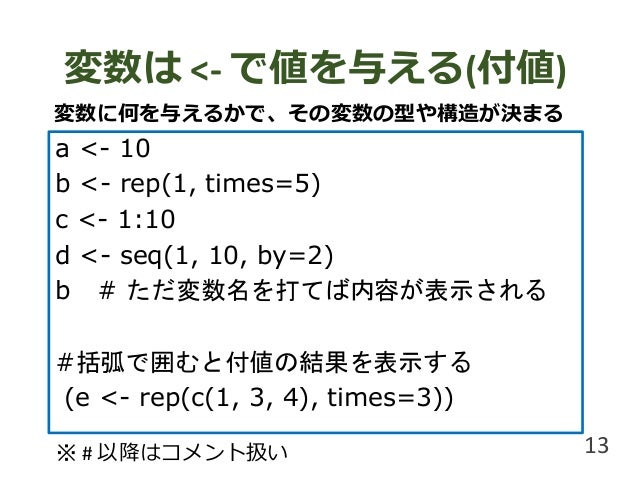 変数は<- で値を与える(付値)

変数に何を与えるかで、その変数の型や構造が決まる

a <- 10
b <- rep(1, times=5)
c <- 1:10
d <- seq(1, 10, by=2)
b # ただ変数名を打てば内容が表示される

#括弧で囲むと付値の結果を表示する
(e <- rep(c(1, 3, 4), times=3))

※#以降はコメント扱い

13